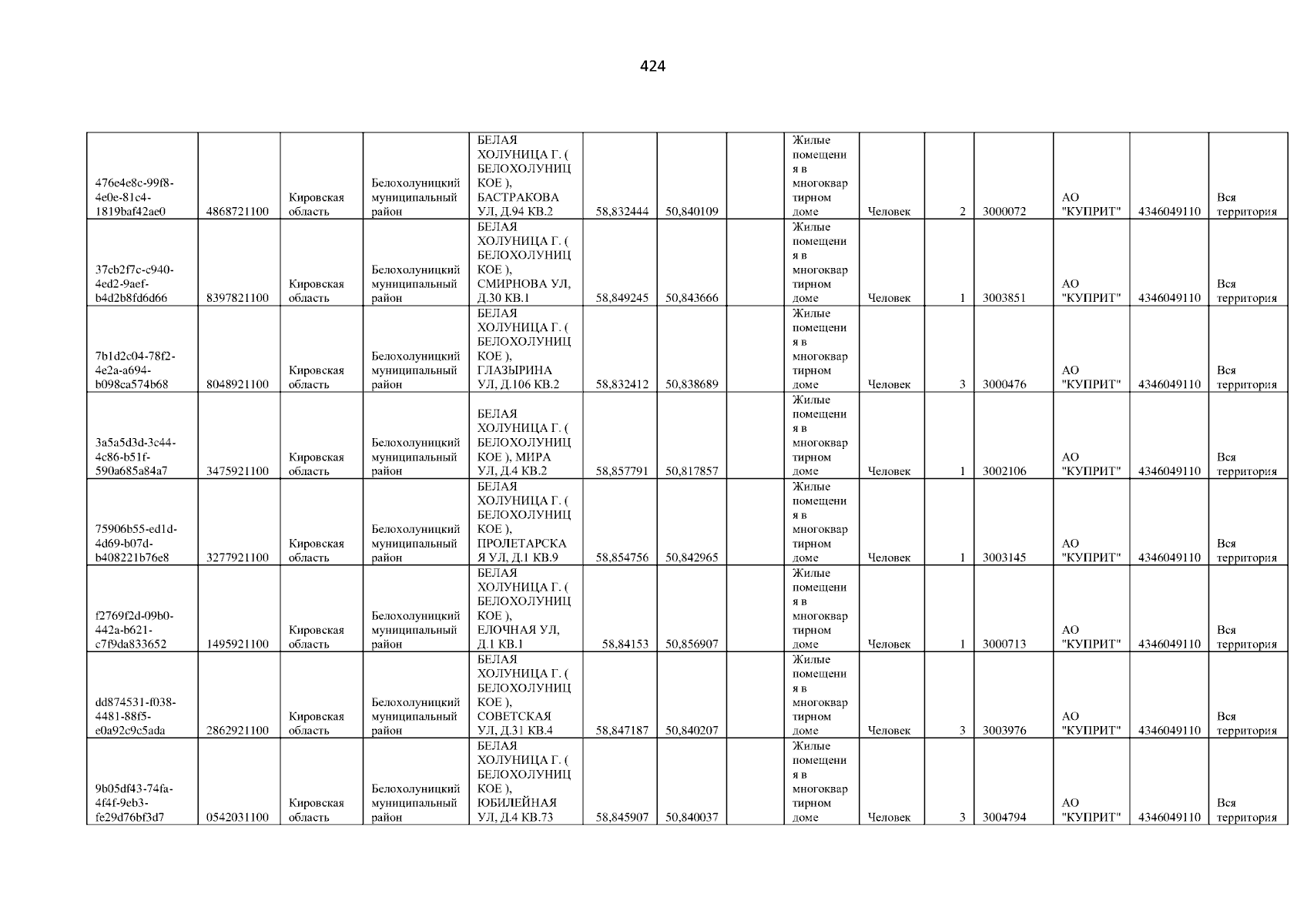 424

| 476e4e8c-99f8-4e0e-81c4-1819baf42ae0 | 4868721100 | Кировская область | Белохолуницкий муниципальный район | БЕЛАЯ ХОЛУНИЦА Г. ( БЕЛОХОЛУНИЦКОЕ ), БАСТРАКОВА УЛ, Д.94 КВ.2 | 58,832444 | 50,840109 |  | Жилые помещения в многоквартирном доме | Человек | 2 | 3000072 | АО "КУПРИТ" | 4346049110 | Вся территория |
|---|---|---|---|---|---|---|---|---|---|---|---|---|---|---|
| 37cb2f7c-c940-4ed2-9aef-b4d2b8fd6d66 | 8397821100 | Кировская область | Белохолуницкий муниципальный район | БЕЛАЯ ХОЛУНИЦА Г. ( БЕЛОХОЛУНИЦКОЕ ), СМИРНОВА УЛ, Д.30 КВ.1 | 58,849245 | 50,843666 |  | Жилые помещения в многоквартирном доме | Человек | 1 | 3003851 | АО "КУПРИТ" | 4346049110 | Вся территория |
| 7b1d2c04-78f2-4e2a-a694-b098ca574b68 | 8048921100 | Кировская область | Белохолуницкий муниципальный район | БЕЛАЯ ХОЛУНИЦА Г. ( БЕЛОХОЛУНИЦКОЕ ), ГЛАЗЫРИНА УЛ, Д.106 КВ.2 | 58,832412 | 50,838689 |  | Жилые помещения в многоквартирном доме | Человек | 3 | 3000476 | АО "КУПРИТ" | 4346049110 | Вся территория |
| 3a5a5d3d-3c44-4c86-b51f-590a685a84a7 | 3475921100 | Кировская область | Белохолуницкий муниципальный район | БЕЛАЯ ХОЛУНИЦА Г. ( БЕЛОХОЛУНИЦКОЕ ), МИРА УЛ, Д.4 КВ.2 | 58,857791 | 50,817857 |  | Жилые помещения в многоквартирном доме | Человек | 1 | 3002106 | АО "КУПРИТ" | 4346049110 | Вся территория |
| 75906b55-ed1d-4d69-b07d-b408221b76e8 | 3277921100 | Кировская область | Белохолуницкий муниципальный район | БЕЛАЯ ХОЛУНИЦА Г. ( БЕЛОХОЛУНИЦКОЕ ), ПРОЛЕТАРСКАЯ УЛ, Д.1 КВ.9 | 58,854756 | 50,842965 |  | Жилые помещения в многоквартирном доме | Человек | 1 | 3003145 | АО "КУПРИТ" | 4346049110 | Вся территория |
| f2769f2d-09b0-442a-b621-c7f9da833652 | 1495921100 | Кировская область | Белохолуницкий муниципальный район | БЕЛАЯ ХОЛУНИЦА Г. ( БЕЛОХОЛУНИЦКОЕ ), ЕЛОЧНАЯ УЛ, Д.1 КВ.1 | 58,84153 | 50,856907 |  | Жилые помещения в многоквартирном доме | Человек | 1 | 3000713 | АО "КУПРИТ" | 4346049110 | Вся территория |
| dd874531-f038-4481-88f5-e0a92c9c5ada | 2862921100 | Кировская область | Белохолуницкий муниципальный район | БЕЛАЯ ХОЛУНИЦА Г. ( БЕЛОХОЛУНИЦКОЕ ), СОВЕТСКАЯ УЛ, Д.31 КВ.4 | 58,847187 | 50,840207 |  | Жилые помещения в многоквартирном доме | Человек | 3 | 3003976 | АО "КУПРИТ" | 4346049110 | Вся территория |
| 9b05df43-74fa-4f4f-9eb3-fe29d76bf3d7 | 0542031100 | Кировская область | Белохолуницкий муниципальный район | БЕЛАЯ ХОЛУНИЦА Г. ( БЕЛОХОЛУНИЦКОЕ ), ЮБИЛЕЙНАЯ УЛ, Д.4 КВ.73 | 58,845907 | 50,840037 |  | Жилые помещения в многоквартирном доме | Человек | 3 | 3004794 | АО "КУПРИТ" | 4346049110 | Вся территория |